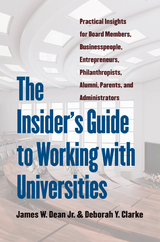 Practical Insights for Board Members, Businesspeople, Entrepreneurs, Philanthropists, Alumni, Parents, and Administrators

The Insider's Guide to Working with Universities

James W. Dean Jr. & Deborah Y. Clarke